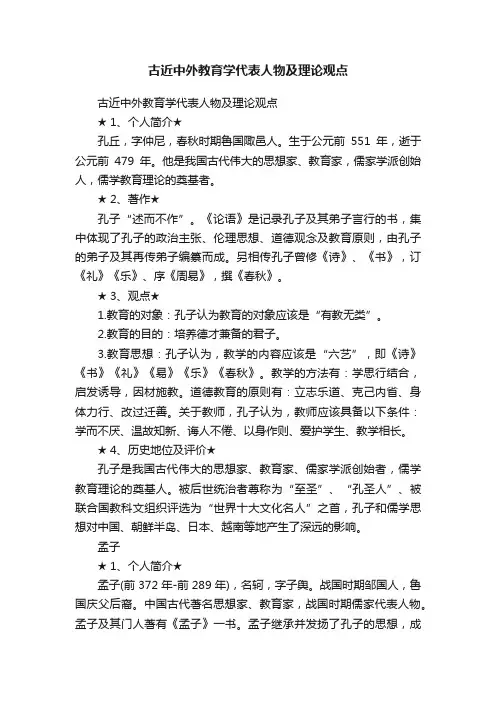 古近中外教育学代表人物及理论观点

古近中外教育学代表人物及理论观点

★ 1、个人简介★

孔丘，字仲尼，春秋时期鲁国陬邑人。生于公元前 551 年，逝于公元前 479 年。他是我国古代伟大的思想家、教育家，儒家学派创始人，儒学教育理论的奠基者。

★ 2、著作★

孔子“述而不作”。《论语》是记录孔子及其弟子言行的书，集中体现了孔子的政治主张、伦理思想、道德观念及教育原则，由孔子的弟子及其再传弟子编纂而成。另相传孔子曾修《诗》、《书》，订《礼》《乐》、序《周易》，撰《春秋》。

★ 3、观点★

1.教育的对象：孔子认为教育的对象应该是“有教无类”。

2.教育的目的：培养德才兼备的君子。

3.教育思想：孔子认为，教学的内容应该是“六艺”，即《诗》《书》《礼》《易》《乐》《春秋》。教学的方法有：学思行结合，启发诱导，因材施教。道德教育的原则有：立志乐道、克己内省、身体力行、改过迁善。关于教师，孔子认为，教师应该具备以下条件：学而不厌、温故知新、诲人不倦、以身作则、爱护学生、教学相长。

★ 4、历史地位及评价★

孔子是我国古代伟大的思想家、教育家、儒家学派创始者，儒学教育理论的奠基人。被后世统治者尊称为“至圣”、“孔圣人”、被联合国教科文组织评选为“世界十大文化名人”之首，孔子和儒学思想对中国、朝鲜半岛、日本、越南等地产生了深远的影响。

孟子

★ 1、个人简介★

孟子(前 372 年-前 289 年)，名轲，字子舆。战国时期邹国人，鲁国庆父后裔。中国古代著名思想家、教育家，战国时期儒家代表人物。孟子及其门人著有《孟子》一书。孟子继承并发扬了孔子的思想，成